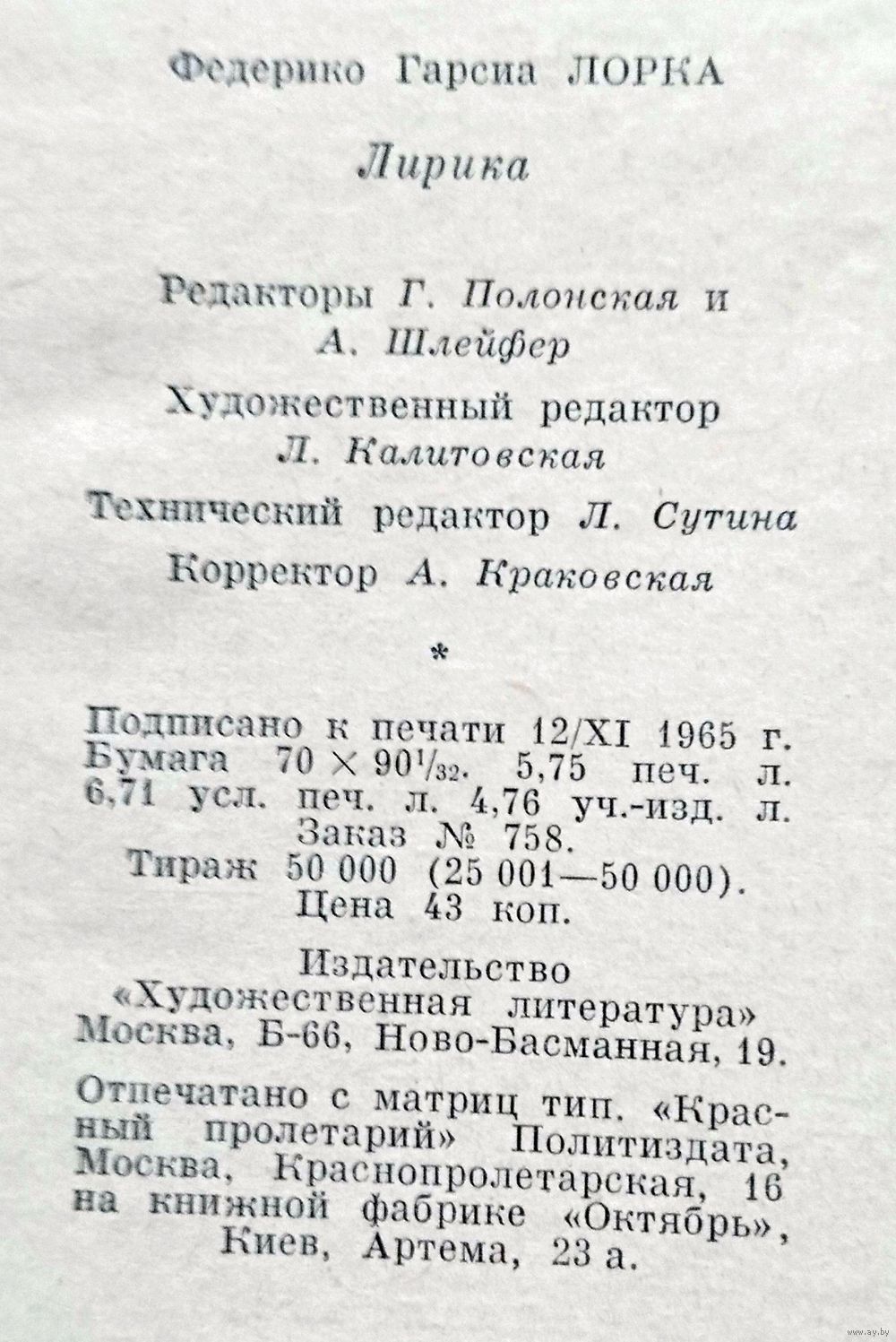 Федерико Гарсиа ЛОРКА

Лирика

Редакторы Г. Полонская и А. Шлейфер

Художественный редактор Л. Калитовская

Технический редактор Л. Сутина

Корректор А. Краковская

*

Подписано к печати 12/XI 1965 г. Бумага $70 \times 90^{1}/_{32}$. 5,75 печ. л. 6,71 усл. печ. л. 4,76 уч.-изд. л. Заказ № 758. Тираж 50 000 (25 001—50 000). Цена 43 коп.

Издательство «Художественная литература» Москва, Б-66, Ново-Басманная, 19.

Отпечатано с матриц тип. «Красный пролетарий» Политиздата, Москва, Краснопролетарская, 16 на книжной фабрике «Октябрь», Киев, Артема, 23 а.

www.ay.by